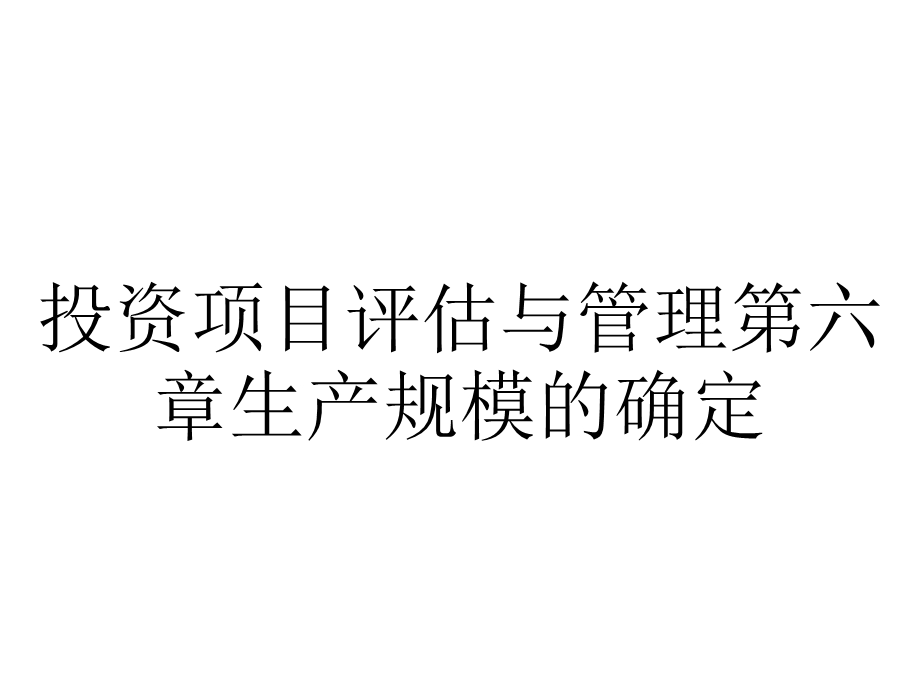 投资项目评估与管理第六章生产规模的确定